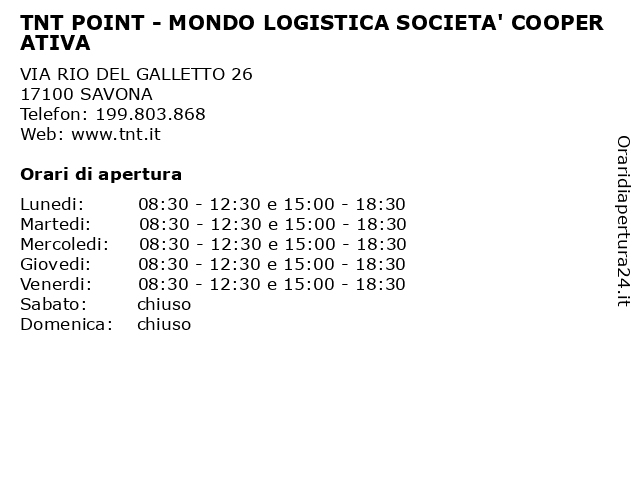 TNT POINT - MONDO LOGISTICA SOCIETA' COOPERATIVA

VIA RIO DEL GALLETTO 26
17100 SAVONA
Telefon: 199.803.868
Web: www.tnt.it

Orari di apertura

| | |
|---|---|
| Lunedi: | 08:30 - 12:30 e 15:00 - 18:30 |
| Martedi: | 08:30 - 12:30 e 15:00 - 18:30 |
| Mercoledi: | 08:30 - 12:30 e 15:00 - 18:30 |
| Giovedi: | 08:30 - 12:30 e 15:00 - 18:30 |
| Venerdi: | 08:30 - 12:30 e 15:00 - 18:30 |
| Sabato: | chiuso |
| Domenica: | chiuso |

Oraridiapertura24.it